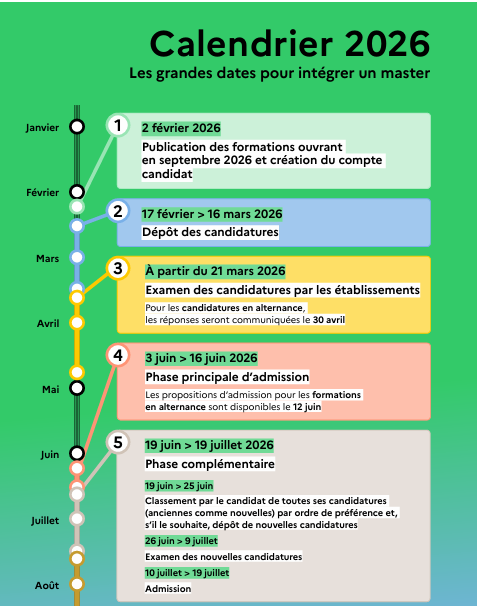 Calendrier 2026

Les grandes dates pour intégrer un master

Janvier

Février

Mars

Avril

Mai

Juin

Juillet

Août

1
2 février 2026
Publication des formations ouvrant en septembre 2026 et création du compte candidat

2
17 février > 16 mars 2026
Dépôt des candidatures

3
À partir du 21 mars 2026
Examen des candidatures par les établissements
Pour les candidatures en alternance, les réponses seront communiquées le 30 avril

4
3 juin > 16 juin 2026
Phase principale d'admission
Les propositions d'admission pour les formations en alternance sont disponibles le 12 juin

5
19 juin > 19 juillet 2026
Phase complémentaire
19 juin > 25 juin
Classement par le candidat de toutes ses candidatures (anciennes comme nouvelles) par ordre de préférence et, s'il le souhaite, dépôt de nouvelles candidatures
26 juin > 9 juillet
Examen des nouvelles candidatures
10 juillet > 19 juillet
Admission